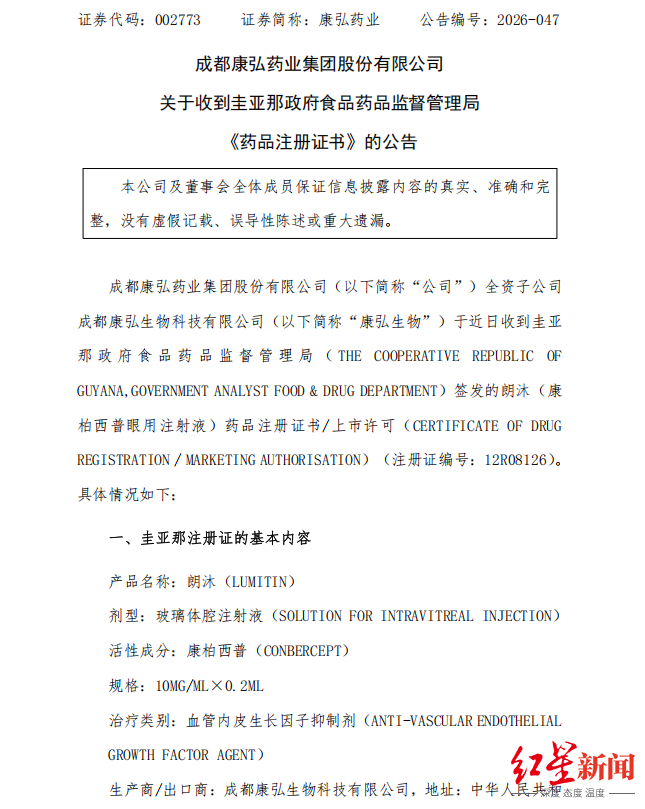 证券代码：002773　　证券简称：康弘药业　　公告编号：2026-047

成都康弘药业集团股份有限公司
关于收到圭亚那政府食品药品监督管理局
《药品注册证书》的公告

本公司及董事会全体成员保证信息披露内容的真实、准确和完整，没有虚假记载、误导性陈述或重大遗漏。

成都康弘药业集团股份有限公司（以下简称“公司”）全资子公司成都康弘生物科技有限公司（以下简称“康弘生物”）于近日收到圭亚那政府食品药品监督管理局（THE COOPERATIVE REPUBLIC OF GUYANA,GOVERNMENT ANALYST FOOD & DRUG DEPARTMENT）签发的朗沐（康柏西普眼用注射液）药品注册证书/上市许可（CERTIFICATE OF DRUG REGISTRATION / MARKETING AUTHORISATION）（注册证编号：12R08126）。具体情况如下：

一、圭亚那注册证的基本内容

产品名称：朗沐（LUMITIN）

剂型：玻璃体腔注射液（SOLUTION FOR INTRAVITREAL INJECTION）

活性成分：康柏西普（CONBERCEPT）

规格：10MG/ML×0.2ML

治疗类别：血管内皮生长因子抑制剂（ANTI-VASCULAR ENDOTHELIAL GROWTH FACTOR AGENT）

生产商/出口商：成都康弘生物科技有限公司，地址：中华人民共和

红星新闻
深度 态度 温度